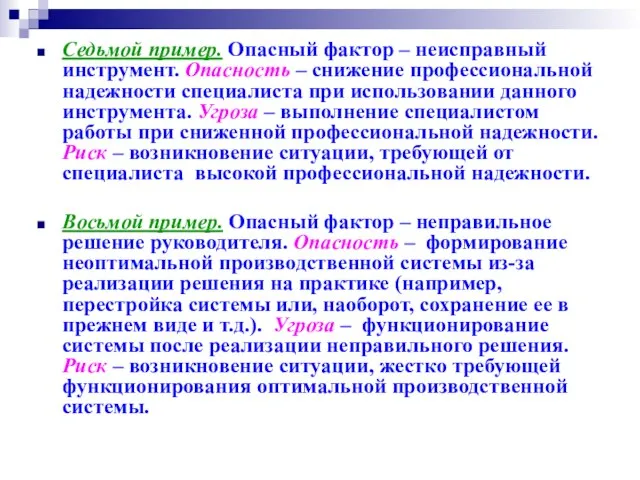 Седьмой пример. Опасный фактор – неисправный инструмент. Опасность – снижение профессиональной надежности специалиста при использовании данного инструмента. Угроза – выполнение специалистом работы при сниженной профессиональной надежности. Риск – возникновение ситуации, требующей от специалиста высокой профессиональной надежности.

Восьмой пример. Опасный фактор – неправильное решение руководителя. Опасность – формирование неоптимальной производственной системы из-за реализации решения на практике (например, перестройка системы или, наоборот, сохранение ее в прежнем виде и т.д.). Угроза – функционирование системы после реализации неправильного решения. Риск – возникновение ситуации, жестко требующей функционирования оптимальной производственной системы.